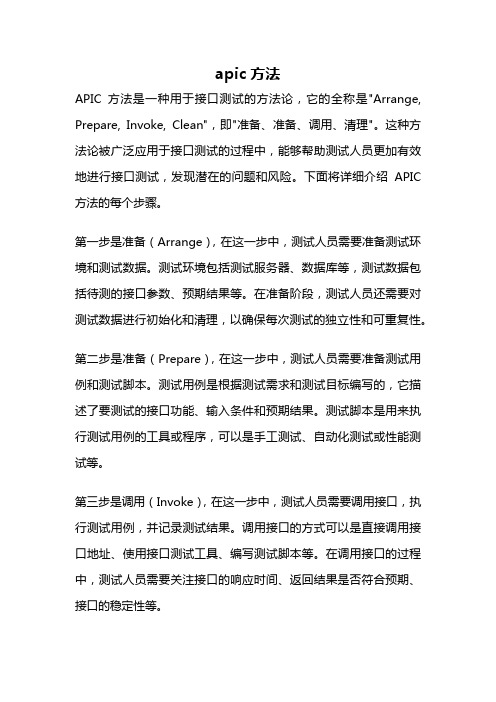 apic 方法

APIC 方法是一种用于接口测试的方法论，它的全称是"Arrange, Prepare, Invoke, Clean"，即"准备、准备、调用、清理"。这种方法论被广泛应用于接口测试的过程中，能够帮助测试人员更加有效地进行接口测试，发现潜在的问题和风险。下面将详细介绍 APIC 方法的每个步骤。

第一步是准备（Arrange），在这一步中，测试人员需要准备测试环境和测试数据。测试环境包括测试服务器、数据库等，测试数据包括待测的接口参数、预期结果等。在准备阶段，测试人员还需要对测试数据进行初始化和清理，以确保每次测试的独立性和可重复性。

第二步是准备（Prepare），在这一步中，测试人员需要准备测试用例和测试脚本。测试用例是根据测试需求和测试目标编写的，它描述了要测试的接口功能、输入条件和预期结果。测试脚本是用来执行测试用例的工具或程序，可以是手工测试、自动化测试或性能测试等。

第三步是调用（Invoke），在这一步中，测试人员需要调用接口，执行测试用例，并记录测试结果。调用接口的方式可以是直接调用接口地址、使用接口测试工具、编写测试脚本等。在调用接口的过程中，测试人员需要关注接口的响应时间、返回结果是否符合预期、接口的稳定性等。